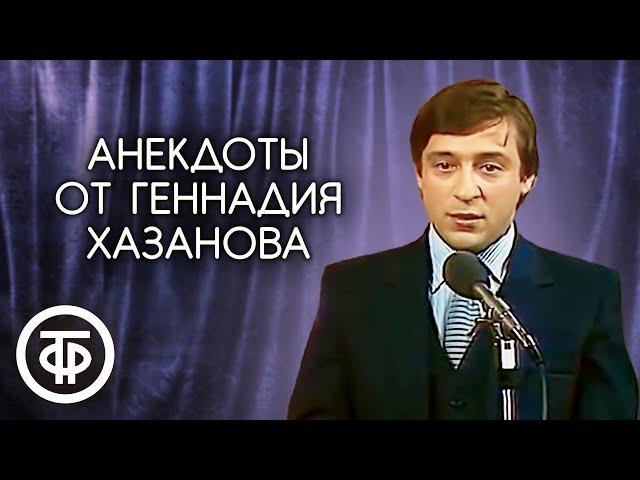 АНЕКДОТЫ
ОТ ГЕННАДИЯ
ХАЗАНОВА

ТФ